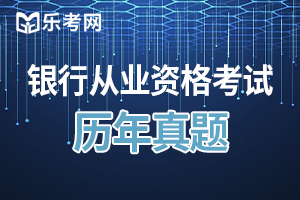 乐考网

银行从业资格考试

历年真题